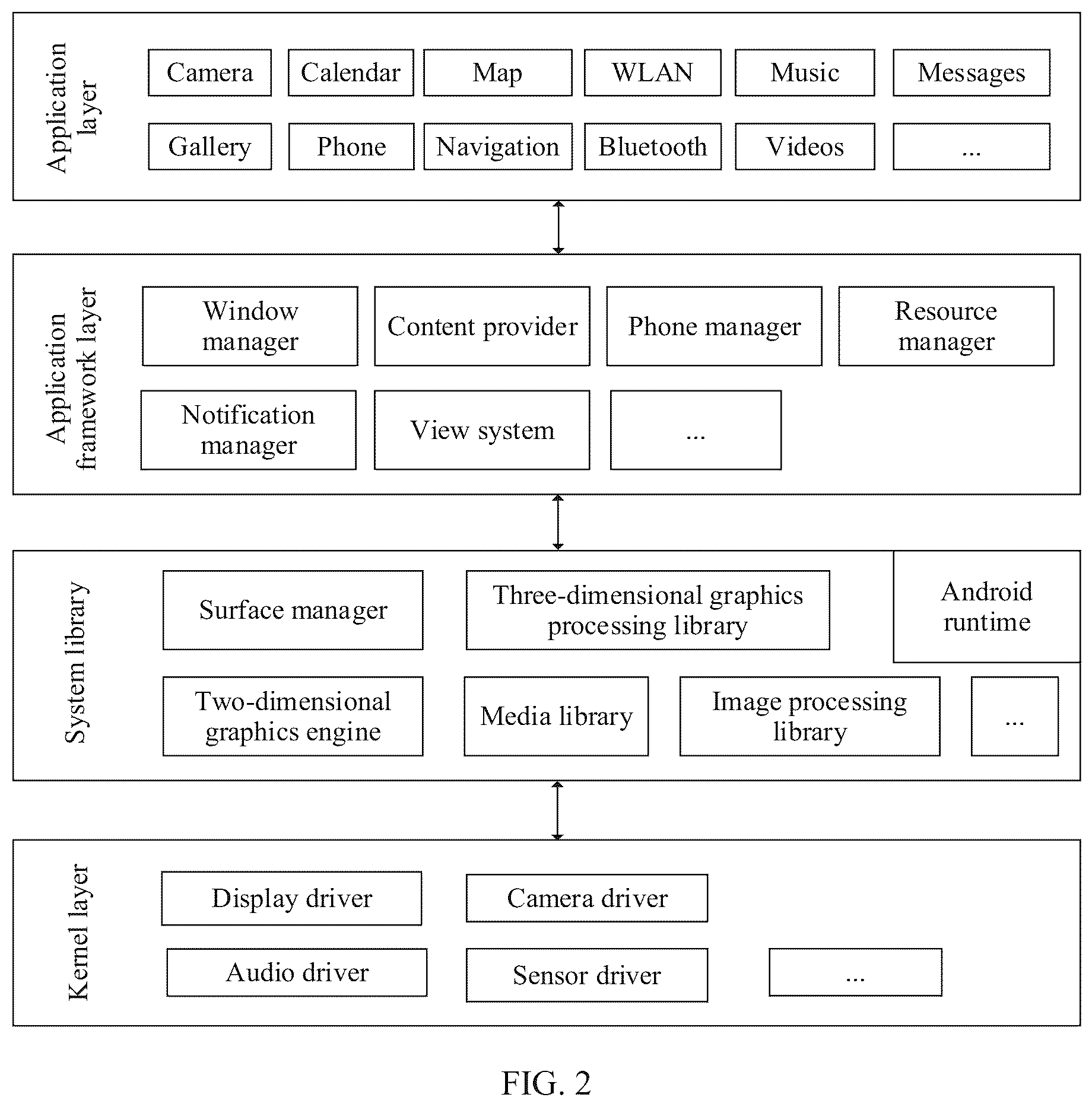 Application layer

Camera
Calendar
Map
WLAN
Music
Messages

Gallery
Phone
Navigation
Bluetooth
Videos
...

Application framework layer

Window manager
Content provider
Phone manager
Resource manager

Notification manager
View system
...

System library

Surface manager
Three-dimensional graphics processing library
Android runtime

Two-dimensional graphics engine
Media library
Image processing library
...

Kernel layer

Display driver
Camera driver

Audio driver
Sensor driver
...

FIG. 2